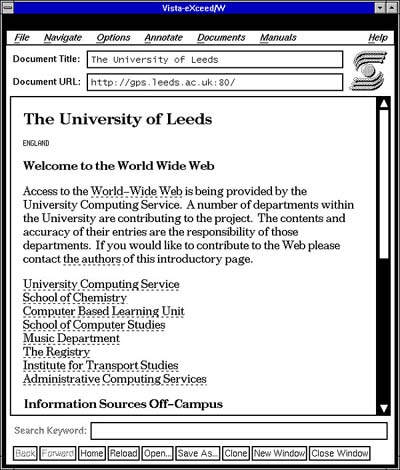 Vista-eXceed/W

File Navigate Options Annotate Documents Manuals Help

Document Title: The University of Leeds

Document URL: http://gps.leeds.ac.uk:80/

The University of Leeds

ENGLAND

Welcome to the World Wide Web

Access to the World-Wide Web is being provided by the University Computing Service. A number of departments within the University are contributing to the project. The contents and accuracy of their entries are the responsibility of those departments. If you would like to contribute to the Web please contact the authors of this introductory page.

University Computing Service
School of Chemistry
Computer Based Learning Unit
School of Computer Studies
Music Department
The Registry
Institute for Transport Studies
Administrative Computing Services

Information Sources Off-Campus

Search Keyword:

Back Forward Home Reload Open... Save As... Clone New Window Close Window